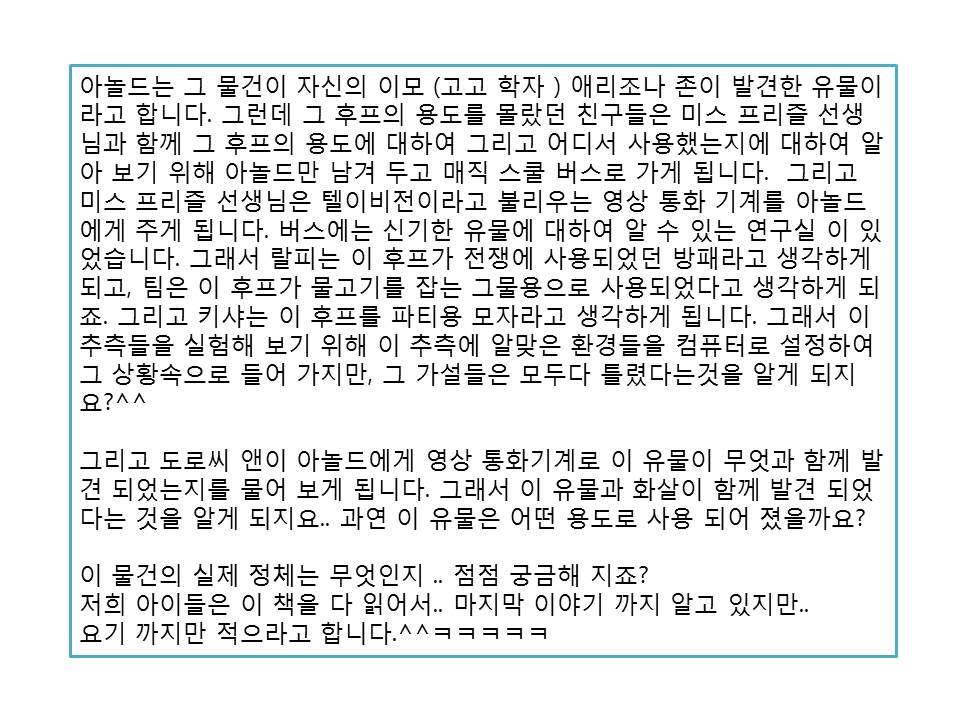 아놀드는 그 물건이 자신의 이모 (고고 학자 ) 애리조나 존이 발견한 유물이라고 합니다. 그런데 그 후프의 용도를 몰랐던 친구들은 미스 프리즐 선생님과 함께 그 후프의 용도에 대하여 그리고 어디서 사용했는지에 대하여 알아 보기 위해 아놀드만 남겨 두고 매직 스쿨 버스로 가게 됩니다. 그리고 미스 프리즐 선생님은 텔이비전이라고 불리우는 영상 통화 기계를 아놀드에게 주게 됩니다. 버스에는 신기한 유물에 대하여 알 수 있는 연구실 이 있었습니다. 그래서 랄피는 이 후프가 전쟁에 사용되었던 방패라고 생각하게 되고, 팀은 이 후프가 물고기를 잡는 그물용으로 사용되었다고 생각하게 되죠. 그리고 키샤는 이 후프를 파티용 모자라고 생각하게 됩니다. 그래서 이 추측들을 실험해 보기 위해 이 추측에 알맞은 환경들을 컴퓨터로 설정하여 그 상황속으로 들어 가지만, 그 가설들은 모두다 틀렸다는것을 알게 되지요?^^

그리고 도로씨 앤이 아놀드에게 영상 통화기계로 이 유물이 무엇과 함께 발견 되었는지를 물어 보게 됩니다. 그래서 이 유물과 화살이 함께 발견 되었다는 것을 알게 되지요.. 과연 이 유물은 어떤 용도로 사용 되어 졌을까요?

이 물건의 실제 정체는 무엇인지 .. 점점 궁금해 지죠?
저희 아이들은 이 책을 다 읽어서.. 마지막 이야기 까지 알고 있지만..
요기 까지만 적으라고 합니다.^^ㅋㅋㅋㅋㅋ